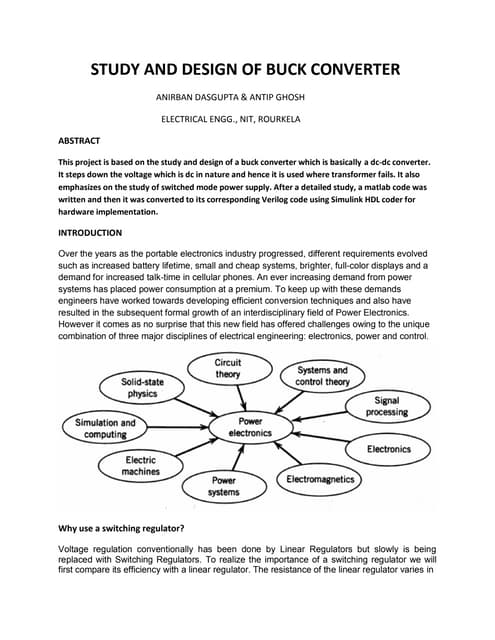 STUDY AND DESIGN OF BUCK CONVERTER

ANIRBAN DASGUPTA & ANTIP GHOSH

ELECTRICAL ENGG., NIT, ROURKELA

ABSTRACT

This project is based on the study and design of a buck converter which is basically a dc-dc converter. It steps down the voltage which is dc in nature and hence it is used where transformer fails. It also emphasizes on the study of switched mode power supply. After a detailed study, a matlab code was written and then it was converted to its corresponding Verilog code using Simulink HDL coder for hardware implementation.

INTRODUCTION

Over the years as the portable electronics industry progressed, different requirements evolved such as increased battery lifetime, small and cheap systems, brighter, full-color displays and a demand for increased talk-time in cellular phones. An ever increasing demand from power systems has placed power consumption at a premium. To keep up with these demands engineers have worked towards developing efficient conversion techniques and also have resulted in the subsequent formal growth of an interdisciplinary field of Power Electronics. However it comes as no surprise that this new field has offered challenges owing to the unique combination of three major disciplines of electrical engineering: electronics, power and control.

Circuit theory

Systems and control theory

Solid-state physics

Signal processing

Simulation and computing

Power electronics

Electronics

Electric machines

Power systems

Electromagnetics

Why use a switching regulator?

Voltage regulation conventionally has been done by Linear Regulators but slowly is being replaced with Switching Regulators. To realize the importance of a switching regulator we will first compare its efficiency with a linear regulator. The resistance of the linear regulator varies in